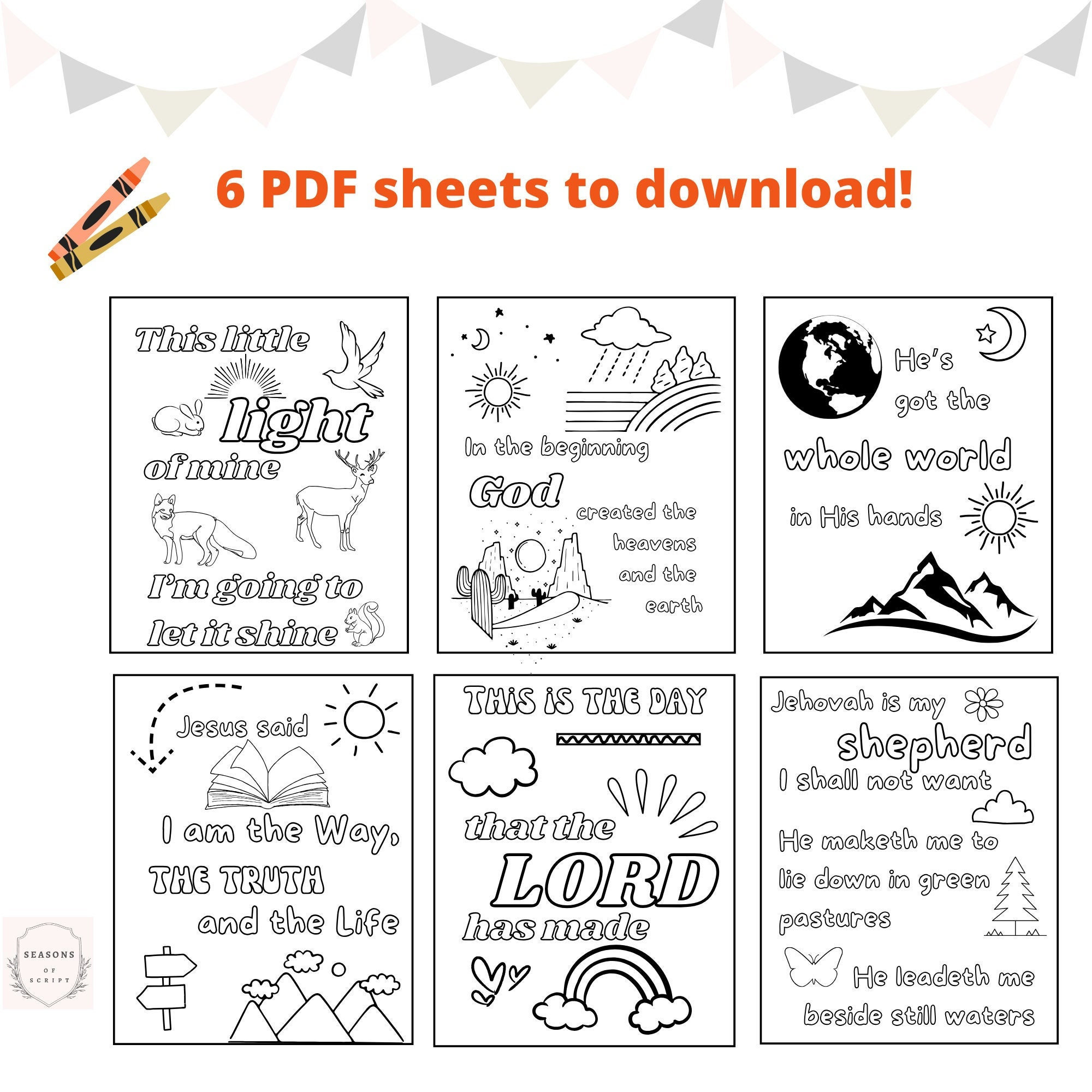 6 PDF sheets to download!

This little light of mine I'm going to let it shine

In the beginning God created the heavens and the earth

He's got the whole world in His hands

Jesus said I am the Way, THE TRUTH and the Life

THIS IS THE DAY that the LORD has made

Jehovah is my shepherd I shall not want He maketh me to lie down in green pastures He leadeth me beside still waters

SEASONS OF SCRIPT